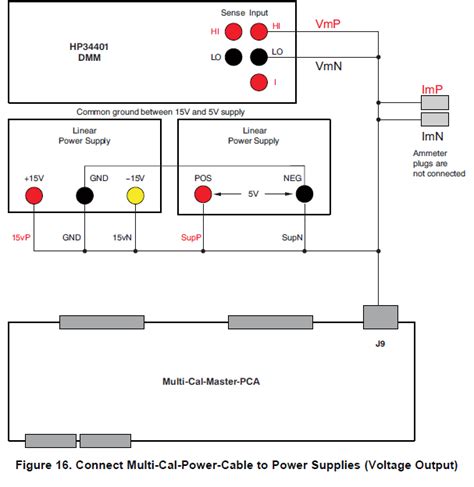 HP34401
DMM

Sense Input

HI

HI

LO

LO

I

VmP

VmN

ImP

ImN

Ammeter plugs are not connected

Common ground between 15V and 5V supply

Linear
Power Supply

+15V

GND

−15V

Linear
Power Supply

POS

5V

NEG

15vP

GND

15vN

SupP

SupN

J9

Multi-Cal-Master-PCA

Figure 16. Connect Multi-Cal-Power-Cable to Power Supplies (Voltage Output)